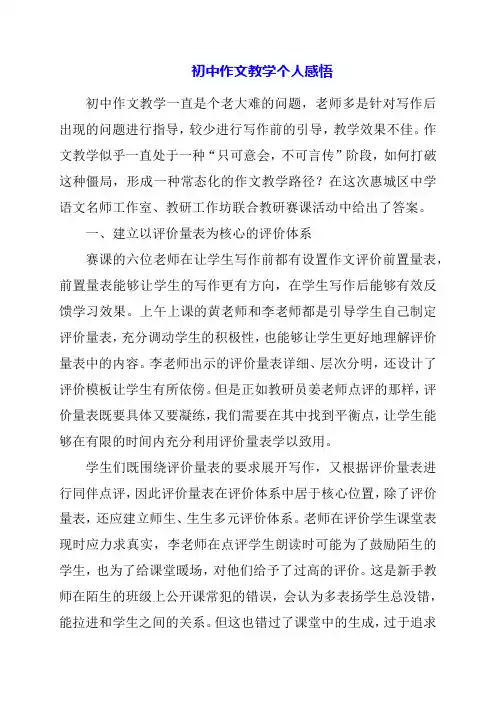 初中作文教学个人感悟

初中作文教学一直是个老大难的问题，老师多是针对写作后出现的问题进行指导，较少进行写作前的引导，教学效果不佳。作文教学似乎一直处于一种“只可意会，不可言传”阶段，如何打破这种僵局，形成一种常态化的作文教学路径？在这次惠城区中学语文名师工作室、教研工作坊联合教研赛课活动中给出了答案。

一、建立以评价量表为核心的评价体系

赛课的六位老师在让学生写作前都有设置作文评价前置量表，前置量表能够让学生的写作更有方向，在学生写作后能够有效反馈学习效果。上午上课的黄老师和李老师都是引导学生自己制定评价量表，充分调动学生的积极性，也能够让学生更好地理解评价量表中的内容。李老师出示的评价量表详细、层次分明，还设计了评价模板让学生有所依傍。但是正如教研员姜老师点评的那样，评价量表既要具体又要凝练，我们需要在其中找到平衡点，让学生能够在有限的时间内充分利用评价量表学以致用。

学生们既围绕评价量表的要求展开写作，又根据评价量表进行同伴点评，因此评价量表在评价体系中居于核心位置，除了评价量表，还应建立师生、生生多元评价体系。老师在评价学生课堂表现时应力求真实，李老师在点评学生朗读时可能为了鼓励陌生的学生，也为了给课堂暖场，对他们给予了过高的评价。这是新手教师在陌生的班级上公开课常犯的错误，会认为多表扬学生总没错，能拉进和学生之间的关系。但这也错过了课堂中的生成，过于追求